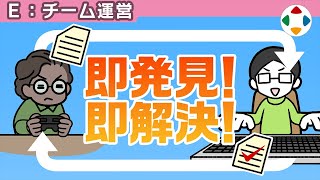 E：チーム運営

即発見！
即解決！